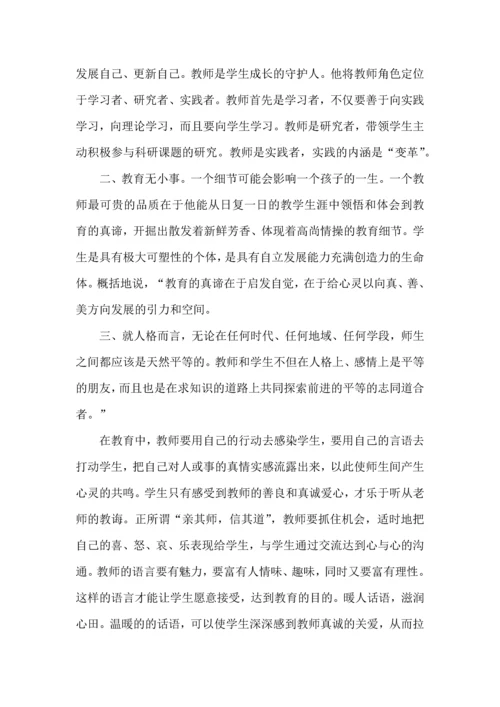 发展自己、更新自己。教师是学生成长的守护人。他将教师角色定位于学习者、研究者、实践者。教师首先是学习者，不仅要善于向实践学习，向理论学习，而且要向学生学习。教师是研究者，带领学生主动积极参与科研课题的研究。教师是实践者，实践的内涵是“变革”。

二、教育无小事。一个细节可能会影响一个孩子的一生。一个教师最可贵的品质在于他能从日复一日的教学生涯中领悟和体会到教育的真谛，开掘出散发着新鲜芳香、体现着高尚情操的教育细节。学生是具有极大可塑性的个体，是具有自立发展能力充满创造力的生命体。概括地说，“教育的真谛在于启发自觉，在于给心灵以向真、善、美方向发展的引力和空间。

三、就人格而言，无论在任何时代、任何地域、任何学段，师生之间都应该是天然平等的。教师和学生不但在人格上、感情上是平等的朋友，而且也是在求知识的道路上共同探索前进的平等的志同道合者。”

在教育中，教师要用自己的行动去感染学生，要用自己的言语去打动学生，把自己对人或事的真情实感流露出来，以此使师生间产生心灵的共鸣。学生只有感受到教师的善良和真诚爱心，才乐于听从老师的教诲。正所谓“亲其师，信其道”，教师要抓住机会，适时地把自己的喜、怒、哀、乐表现给学生，与学生通过交流达到心与心的沟通。教师的语言要有魅力，要富有人情味、趣味，同时又要富有理性。这样的语言才能让学生愿意接受，达到教育的目的。暖人话语，滋润心田。温暖的的话语，可以使学生深深感到教师真诚的关爱，从而拉